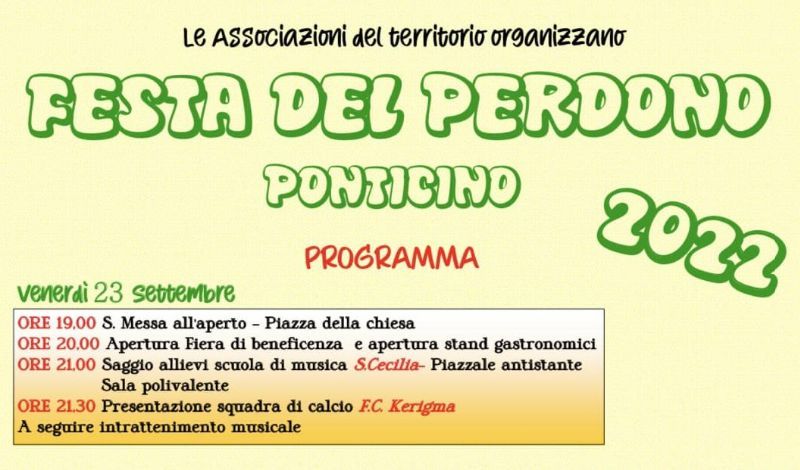 Le Associazioni del territorio organizzano

FESTA DEL PERDONO

PONTICINO

2022

PROGRAMMA

venerdì 23 settembre

ORE 19.00 S. Messa all'aperto - Piazza della chiesa
ORE 20.00 Apertura Fiera di beneficenza e apertura stand gastronomici
ORE 21.00 Saggio allievi scuola di musica S.Cecilia- Piazzale antistante Sala polivalente
ORE 21.30 Presentazione squadra di calcio F.C. Kerigma
A seguire intrattenimento musicale